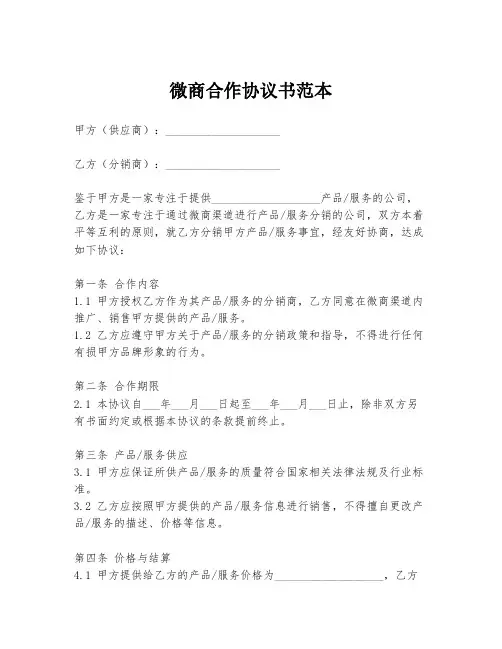 微商合作协议书范本

甲方（供应商）：____________________

乙方（分销商）：____________________

鉴于甲方是一家专注于提供____________________产品/服务的公司，乙方是一家专注于通过微商渠道进行产品/服务分销的公司，双方本着平等互利的原则，就乙方分销甲方产品/服务事宜，经友好协商，达成如下协议：

第一条 合作内容
1.1 甲方授权乙方作为其产品/服务的分销商，乙方同意在微商渠道内推广、销售甲方提供的产品/服务。
1.2 乙方应遵守甲方关于产品/服务的分销政策和指导，不得进行任何有损甲方品牌形象的行为。

第二条 合作期限
2.1 本协议自___年___月___日起至___年___月___日止，除非双方另有书面约定或根据本协议的条款提前终止。

第三条 产品/服务供应
3.1 甲方应保证所供产品/服务的质量符合国家相关法律法规及行业标准。
3.2 乙方应按照甲方提供的产品/服务信息进行销售，不得擅自更改产品/服务的描述、价格等信息。

第四条 价格与结算
4.1 甲方提供给乙方的产品/服务价格为____________________，乙方